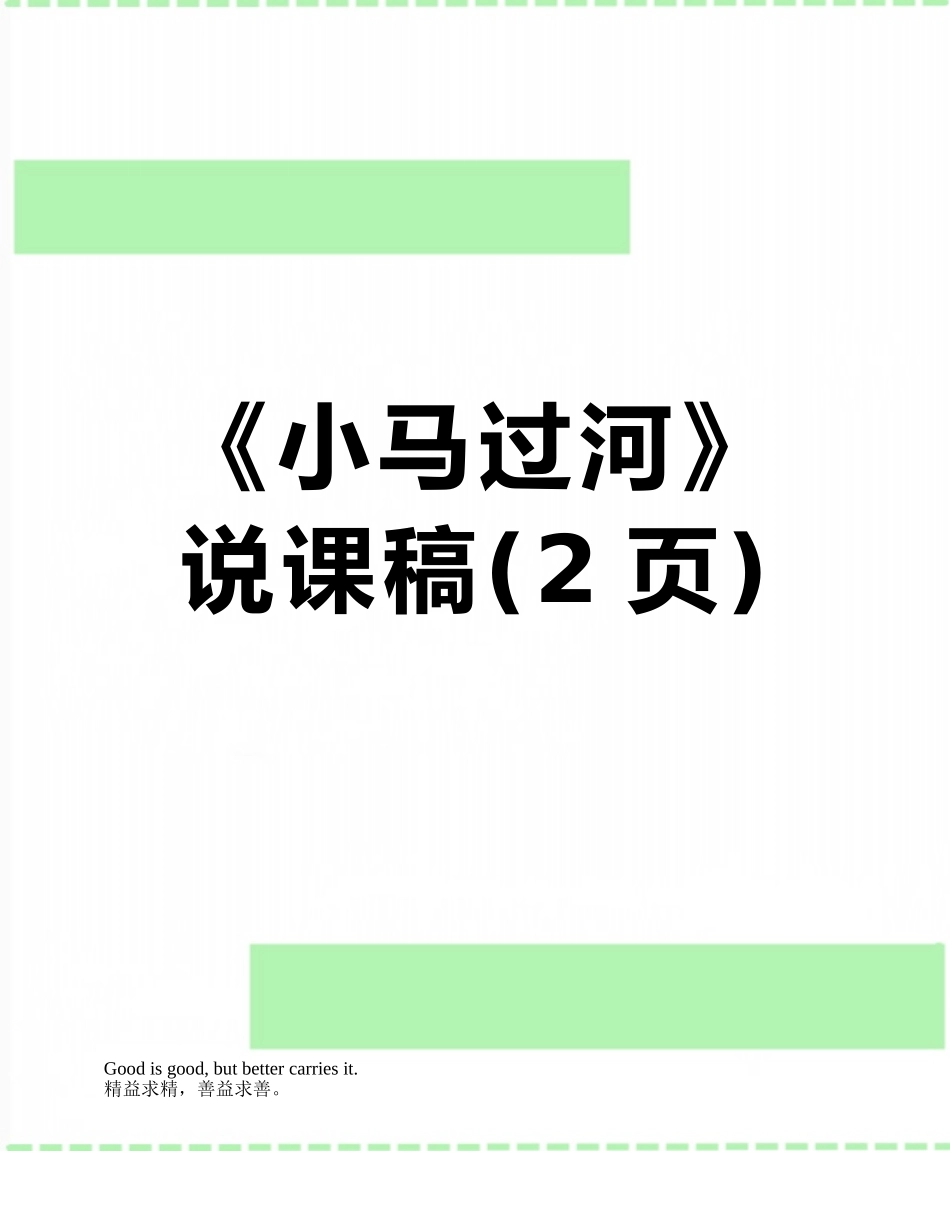 《小马过河》说课稿(2 页)

Good is good, but better carries it.
精益求精，善益求善。